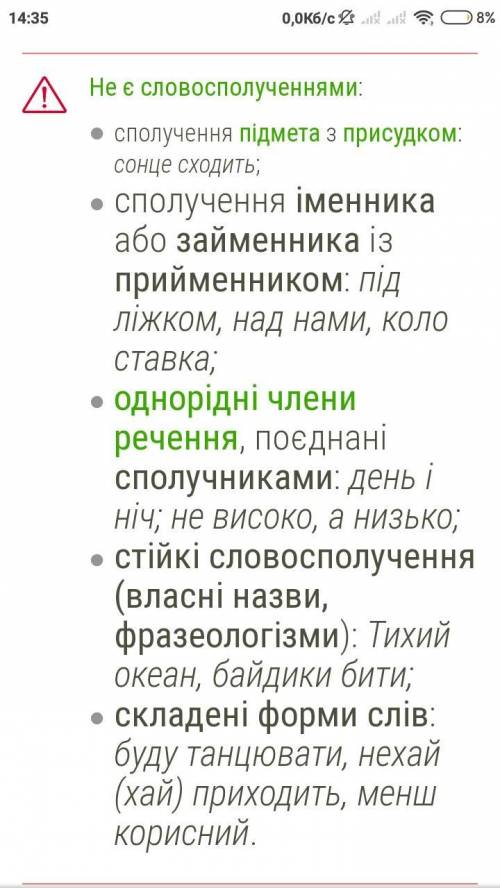 14:35 0,0Кб/с 8%

Не є словосполученнями:

- сполучення підмета з присудком: сонце сходить;
- сполучення іменника або займенника із прийменником: під ліжком, над нами, коло ставка;
- однорідні члени речення, поєднані сполучниками: день і ніч; не високо, а низько;
- стійкі словосполучення (власні назви, фразеологізми): Тихий океан, байдики бити;
- складені форми слів: буду танцювати, нехай (хай) приходить, менш корисний.